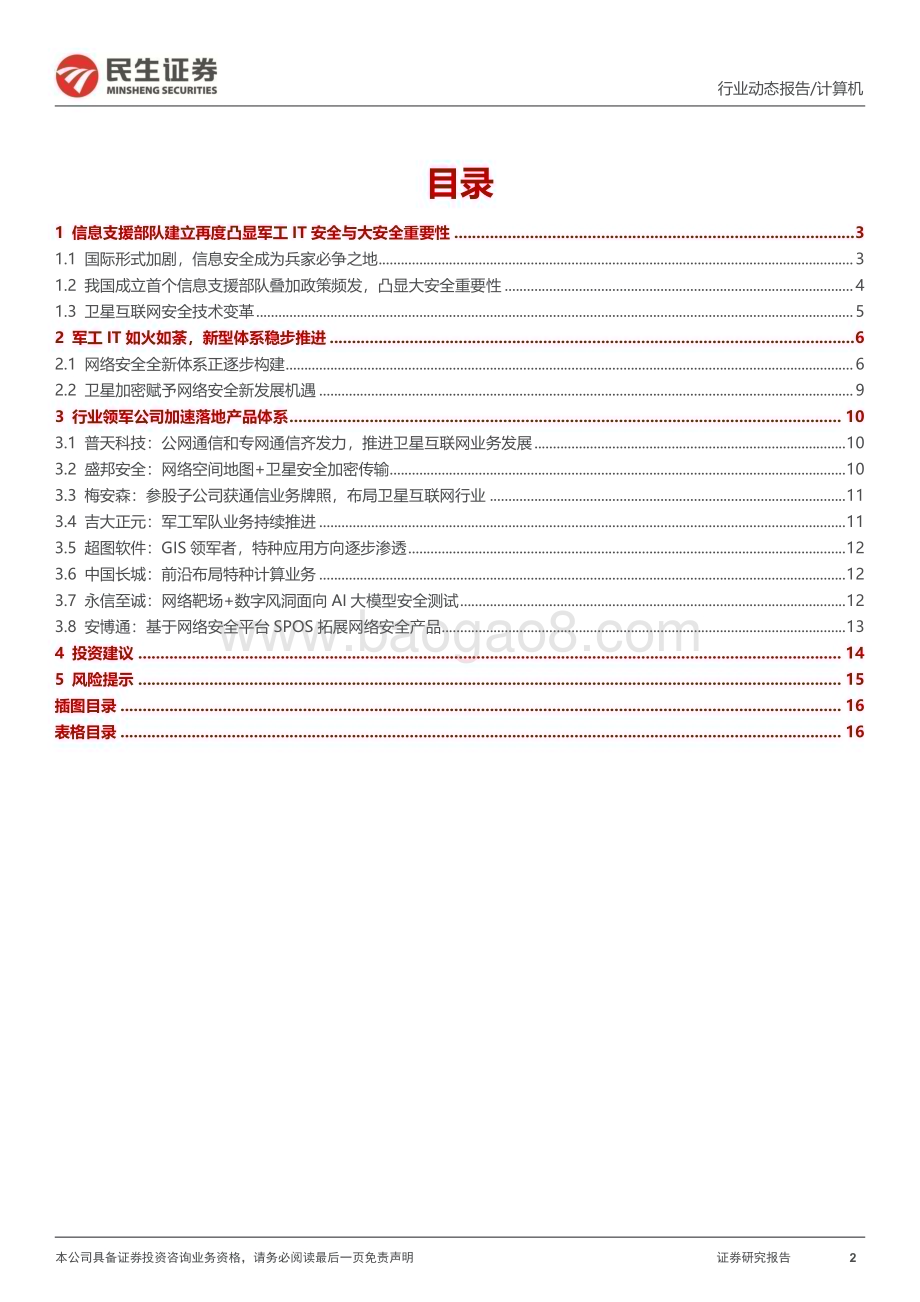 民生证券
MINSHENG SECURITIES

行业动态报告/计算机

目录

1 信息支援部队建立再度凸显军工 IT 安全与大安全重要性 ........ 3
1.1 国际形式加剧，信息安全成为兵家必争之地 ........ 3
1.2 我国成立首个信息支援部队叠加政策频发，凸显大安全重要性 ........ 4
1.3 卫星互联网安全技术变革 ........ 5
2 军工 IT 如火如荼，新型体系稳步推进 ........ 6
2.1 网络安全全新体系正逐步构建 ........ 6
2.2 卫星加密赋予网络安全新发展机遇 ........ 9
3 行业领军公司加速落地产品体系 ........ 10
3.1 普天科技：公网通信和专网通信齐发力，推进卫星互联网业务发展 ........ 10
3.2 盛邦安全：网络空间地图+卫星安全加密传输 ........ 10
3.3 梅安森：参股子公司获通信业务牌照，布局卫星互联网行业 ........ 11
3.4 吉大正元：军工军队业务持续推进 ........ 11
3.5 超图软件：GIS 领军者，特种应用方向逐步渗透 ........ 12
3.6 中国长城：前沿布局特种计算业务 ........ 12
3.7 永信至诚：网络靶场+数字风洞面向 AI 大模型安全测试 ........ 12
3.8 安博通：基于网络安全平台 SPOS 拓展网络安全产品 ........ 13
4 投资建议 ........ 14
5 风险提示 ........ 15
插图目录 ........ 16
表格目录 ........ 16

www.baogao8.com

本公司具备证券投资咨询业务资格，请务必阅读最后一页免责声明

证券研究报告 2